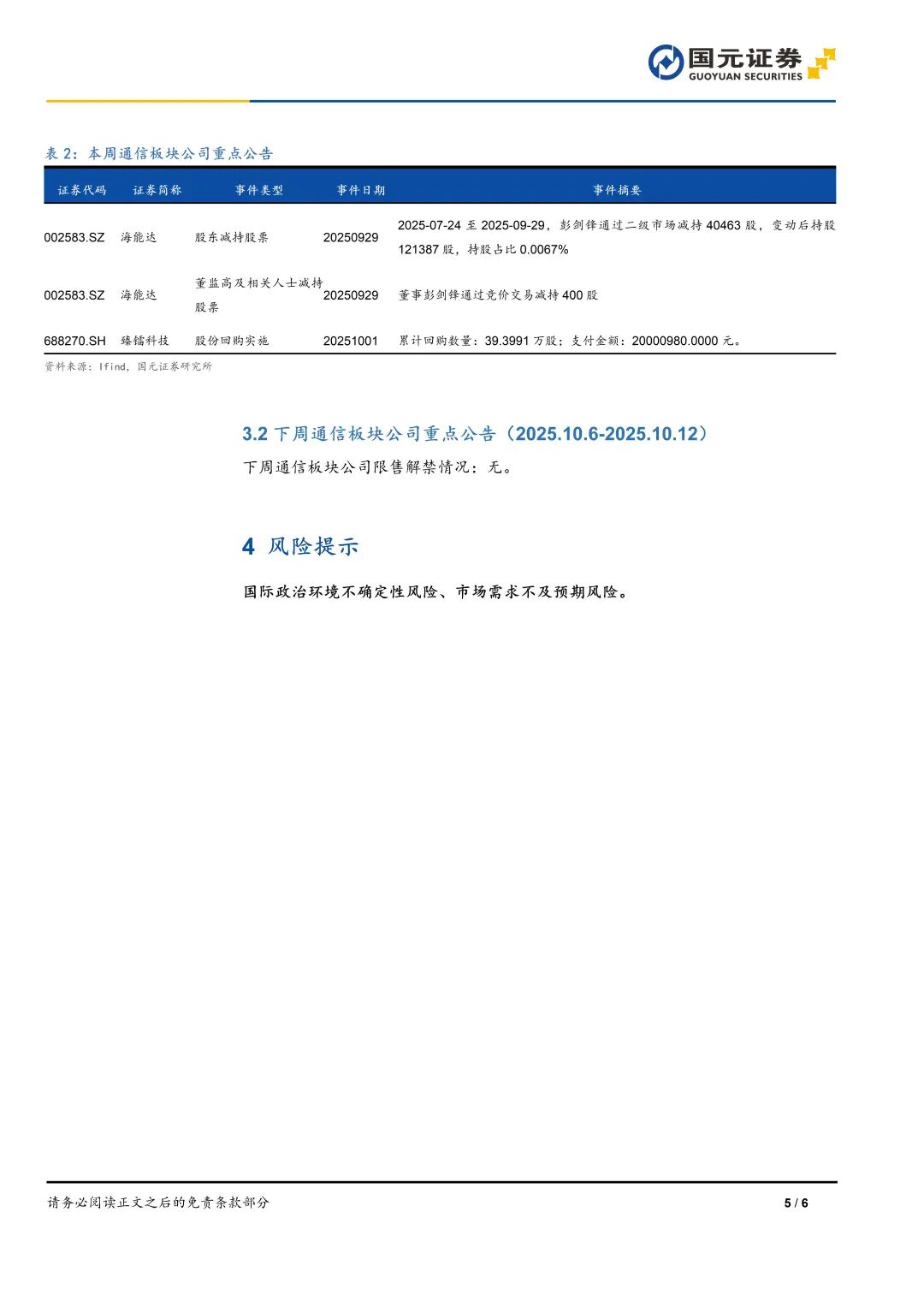 国元证券
GUOYUAN SECURITIES

表 2：本周通信板块公司重点公告

| 证券代码 | 证券简称 | 事件类型 | 事件日期 | 事件摘要 |
|---|---|---|---|---|
| 002583.SZ | 海能达 | 股东减持股票 | 20250929 | 2025-07-24 至 2025-09-29，彭剑锋通过二级市场减持 40463 股，变动后持股 121387 股，持股占比 0.0067% |
| 002583.SZ | 海能达 | 董监高及相关人士减持股票 | 20250929 | 董事彭剑锋通过竞价交易减持 400 股 |
| 688270.SH | 臻镭科技 | 股份回购实施 | 20251001 | 累计回购数量：39.3991 万股；支付金额：20000980.0000 元。 |

资料来源：Ifind，国元证券研究所

3.2 下周通信板块公司重点公告（2025.10.6-2025.10.12）

下周通信板块公司限售解禁情况：无。

4 风险提示

国际政治环境不确定性风险、市场需求不及预期风险。

请务必阅读正文之后的免责条款部分

5 / 6